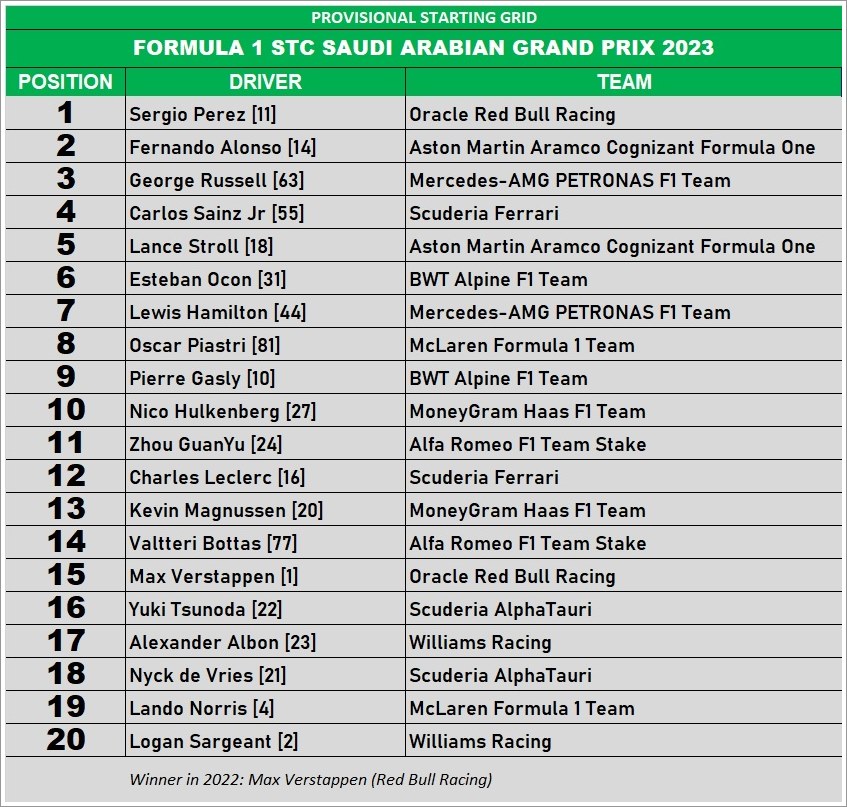 PROVISIONAL STARTING GRID

FORMULA 1 STC SAUDI ARABIAN GRAND PRIX 2023

| POSITION | DRIVER | TEAM |
|---|---|---|
| 1 | Sergio Perez [11] | Oracle Red Bull Racing |
| 2 | Fernando Alonso [14] | Aston Martin Aramco Cognizant Formula One |
| 3 | George Russell [63] | Mercedes-AMG PETRONAS F1 Team |
| 4 | Carlos Sainz Jr [55] | Scuderia Ferrari |
| 5 | Lance Stroll [18] | Aston Martin Aramco Cognizant Formula One |
| 6 | Esteban Ocon [31] | BWT Alpine F1 Team |
| 7 | Lewis Hamilton [44] | Mercedes-AMG PETRONAS F1 Team |
| 8 | Oscar Piastri [81] | McLaren Formula 1 Team |
| 9 | Pierre Gasly [10] | BWT Alpine F1 Team |
| 10 | Nico Hulkenberg [27] | MoneyGram Haas F1 Team |
| 11 | Zhou GuanYu [24] | Alfa Romeo F1 Team Stake |
| 12 | Charles Leclerc [16] | Scuderia Ferrari |
| 13 | Kevin Magnussen [20] | MoneyGram Haas F1 Team |
| 14 | Valtteri Bottas [77] | Alfa Romeo F1 Team Stake |
| 15 | Max Verstappen [1] | Oracle Red Bull Racing |
| 16 | Yuki Tsunoda [22] | Scuderia AlphaTauri |
| 17 | Alexander Albon [23] | Williams Racing |
| 18 | Nyck de Vries [21] | Scuderia AlphaTauri |
| 19 | Lando Norris [4] | McLaren Formula 1 Team |
| 20 | Logan Sargeant [2] | Williams Racing |

Winner in 2022: Max Verstappen (Red Bull Racing)